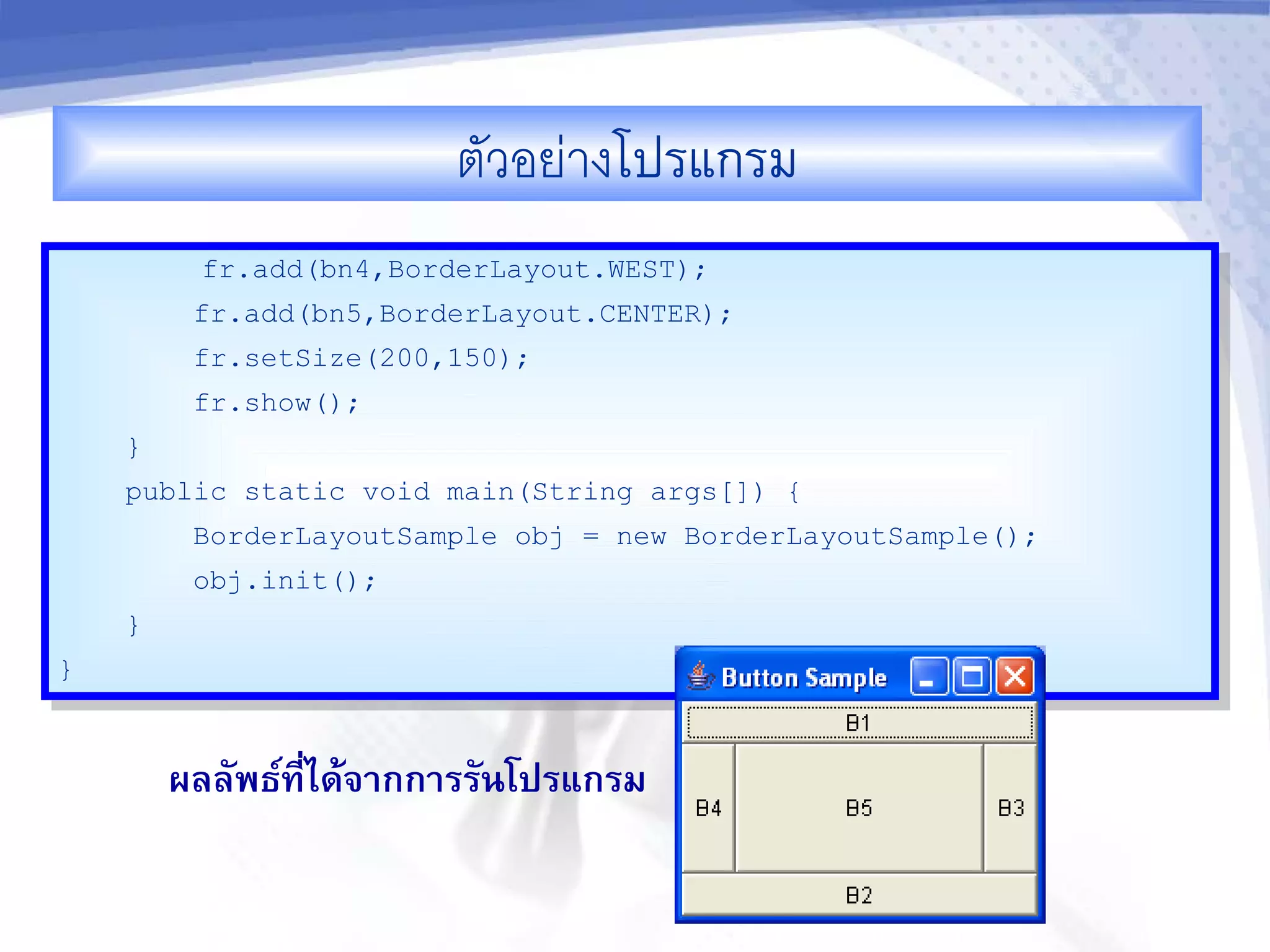 ตัวอย่างโปรแกรม

fr.add(bn4,BorderLayout.WEST);
fr.add(bn5,BorderLayout.CENTER);
fr.setSize(200,150);
fr.show();
}
public static void main(String args[]) {
BorderLayoutSample obj = new BorderLayoutSample();
obj.init();
}
}

ผลลัพธ์ที่ได้จากการรันโปรแกรม

Button Sample

B1

B4

B5

B3

B2